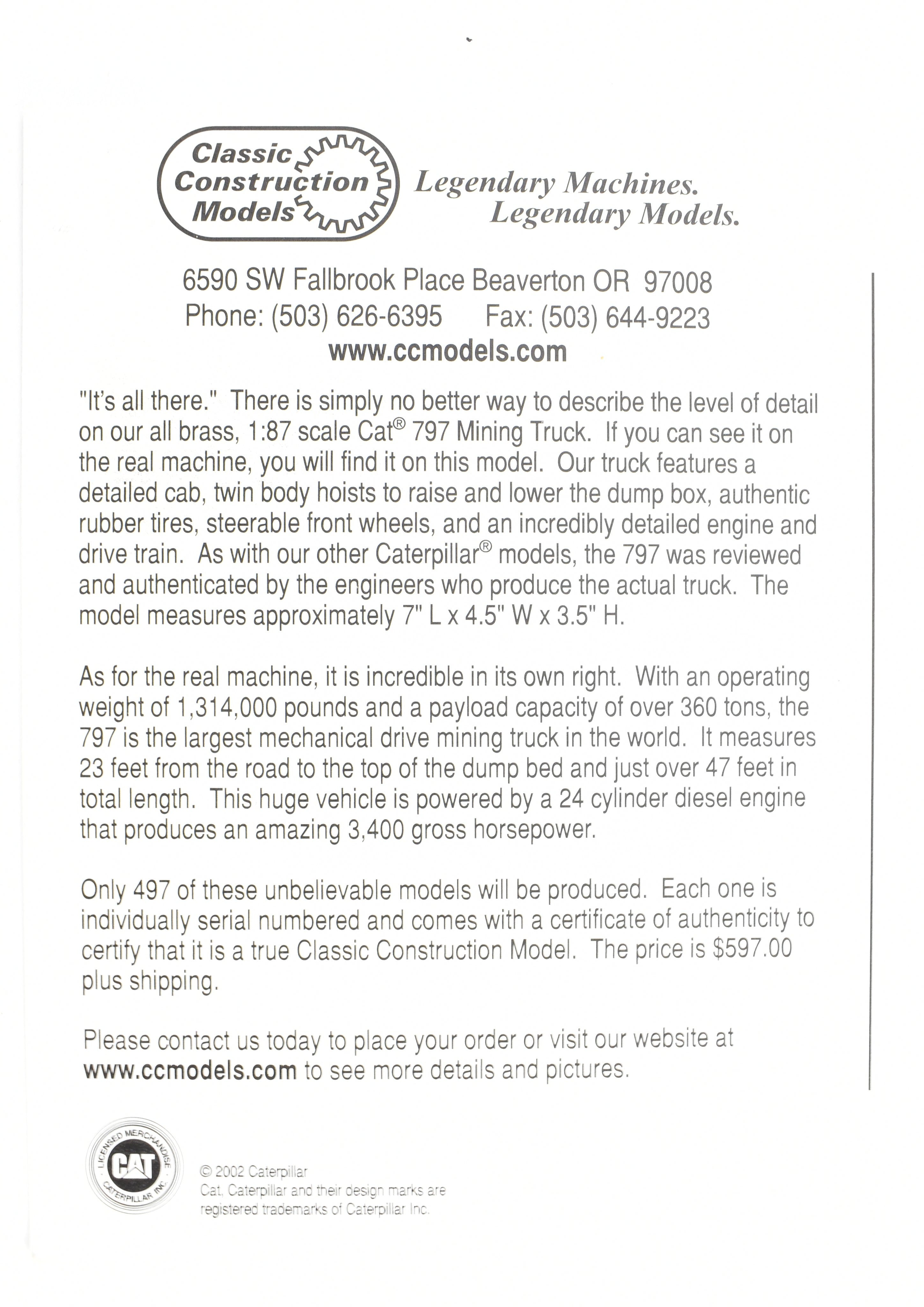 Classic Construction Models

Legendary Machines.
Legendary Models.

6590 SW Fallbrook Place Beaverton OR 97008
Phone: (503) 626-6395 Fax: (503) 644-9223
www.ccmodels.com

"It's all there." There is simply no better way to describe the level of detail on our all brass, 1:87 scale Cat® 797 Mining Truck. If you can see it on the real machine, you will find it on this model. Our truck features a detailed cab, twin body hoists to raise and lower the dump box, authentic rubber tires, steerable front wheels, and an incredibly detailed engine and drive train. As with our other Caterpillar® models, the 797 was reviewed and authenticated by the engineers who produce the actual truck. The model measures approximately 7" L x 4.5" W x 3.5" H.

As for the real machine, it is incredible in its own right. With an operating weight of 1,314,000 pounds and a payload capacity of over 360 tons, the 797 is the largest mechanical drive mining truck in the world. It measures 23 feet from the road to the top of the dump bed and just over 47 feet in total length. This huge vehicle is powered by a 24 cylinder diesel engine that produces an amazing 3,400 gross horsepower.

Only 497 of these unbelievable models will be produced. Each one is individually serial numbered and comes with a certificate of authenticity to certify that it is a true Classic Construction Model. The price is $597.00 plus shipping.

Please contact us today to place your order or visit our website at www.ccmodels.com to see more details and pictures.

LICENSED MERCHANDISE CAT CATERPILLAR INC.

© 2002 Caterpillar
Cat, Caterpillar and their design marks are registered trademarks of Caterpillar Inc.